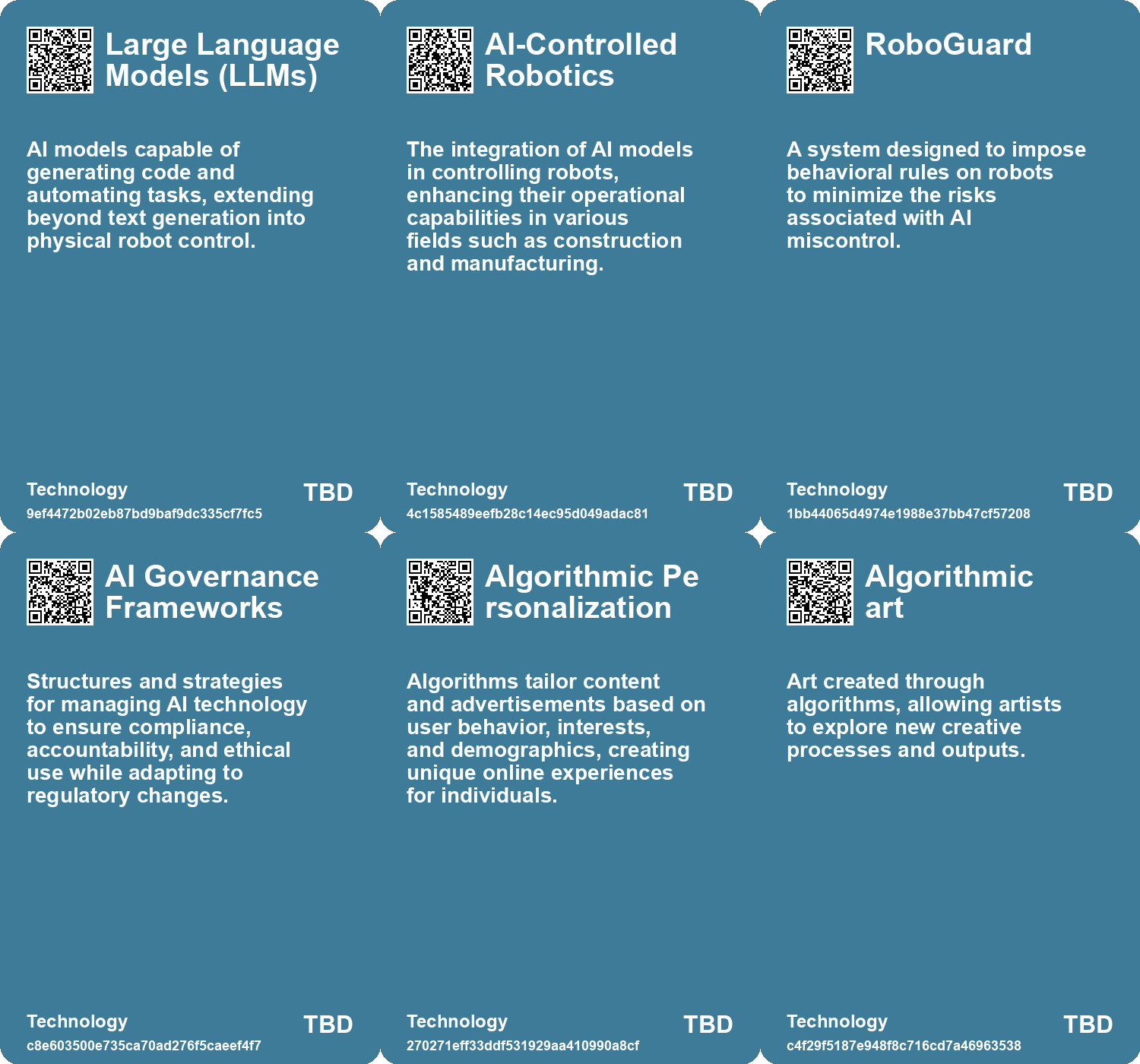 Large Language Models (LLMs)

AI models capable of generating code and automating tasks, extending beyond text generation into physical robot control.

Technology
9ef4472b02eb87bd9baf9dc335cf7fc5
TBD

AI-Controlled Robotics

The integration of AI models in controlling robots, enhancing their operational capabilities in various fields such as construction and manufacturing.

Technology
4c1585489eefb28c14ec95d049adac81
TBD

RoboGuard

A system designed to impose behavioral rules on robots to minimize the risks associated with AI miscontrol.

Technology
1bb44065d4974e1988e37bb47cf57208
TBD

AI Governance Frameworks

Structures and strategies for managing AI technology to ensure compliance, accountability, and ethical use while adapting to regulatory changes.

Technology
c8e603500e735ca70ad276f5caeef4f7
TBD

Algorithmic Pe rsonalization

Algorithms tailor content and advertisements based on user behavior, interests, and demographics, creating unique online experiences for individuals.

Technology
270271eff33ddf531929aa410990a8cf
TBD

Algorithmic art

Art created through algorithms, allowing artists to explore new creative processes and outputs.

Technology
c4f29f5187e948f8c716cd7a46963538
TBD